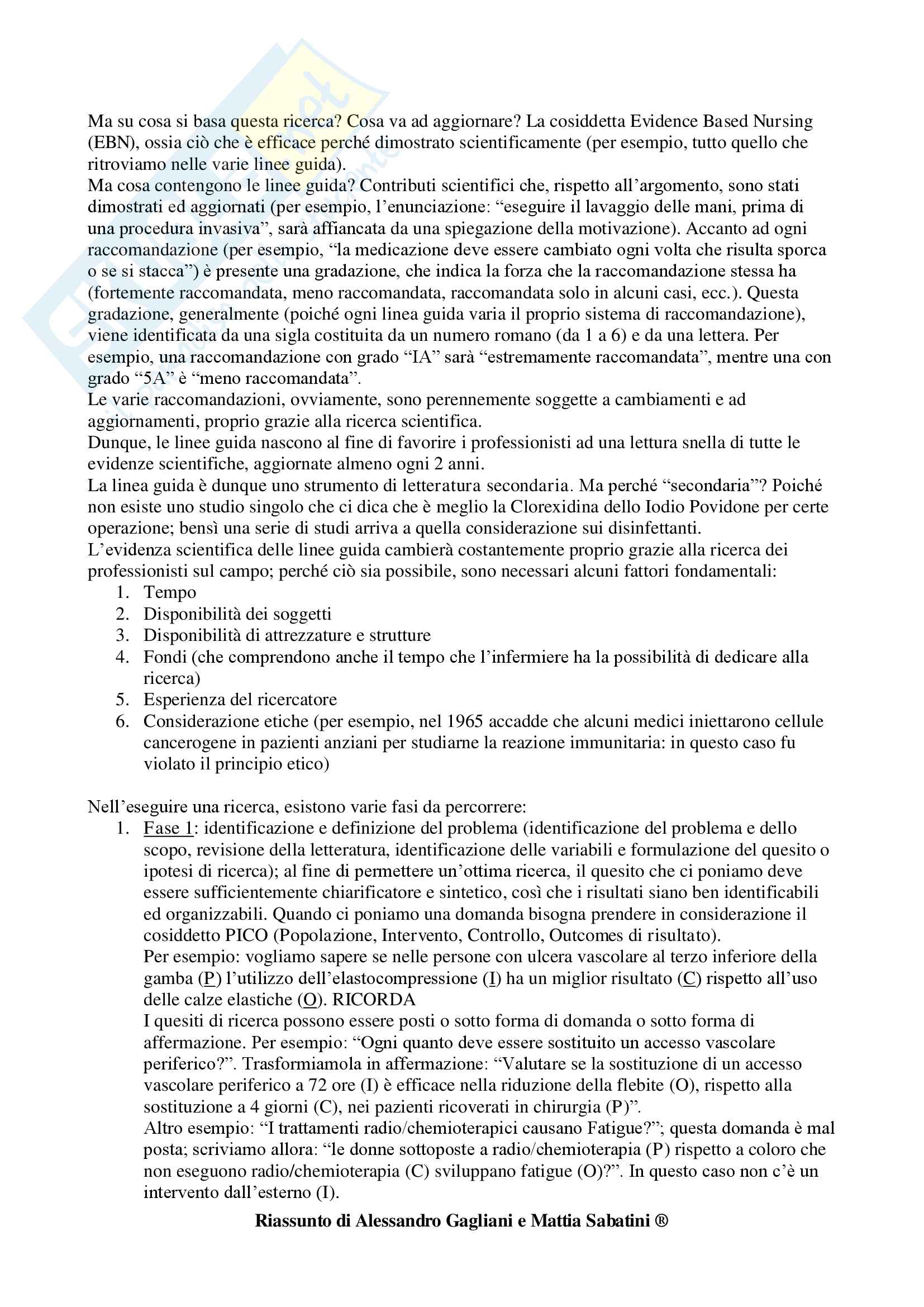 Ma su cosa si basa questa ricerca? Cosa va ad aggiornare? La cosiddetta Evidence Based Nursing (EBN), ossia ciò che è efficace perché dimostrato scientificamente (per esempio, tutto quello che ritroviamo nelle varie linee guida).
Ma cosa contengono le linee guida? Contributi scientifici che, rispetto all'argomento, sono stati dimostrati ed aggiornati (per esempio, l'enunciazione: "eseguire il lavaggio delle mani, prima di una procedura invasiva", sarà affiancata da una spiegazione della motivazione). Accanto ad ogni raccomandazione (per esempio, "la medicazione deve essere cambiato ogni volta che risulta sporca o se si stacca") è presente una gradazione, che indica la forza che la raccomandazione stessa ha (fortemente raccomandata, meno raccomandata, raccomandata solo in alcuni casi, ecc.). Questa gradazione, generalmente (poiché ogni linea guida varia il proprio sistema di raccomandazione), viene identificata da una sigla costituita da un numero romano (da 1 a 6) e da una lettera. Per esempio, una raccomandazione con grado "IA" sarà "estremamente raccomandata", mentre una con grado "5A" è "meno raccomandata".
Le varie raccomandazioni, ovviamente, sono perennemente soggette a cambiamenti e ad aggiornamenti, proprio grazie alla ricerca scientifica.
Dunque, le linee guida nascono al fine di favorire i professionisti ad una lettura snella di tutte le evidenze scientifiche, aggiornate almeno ogni 2 anni.
La linea guida è dunque uno strumento di letteratura secondaria. Ma perché "secondaria"? Poiché non esiste uno studio singolo che ci dica che è meglio la Clorexidina dello Iodio Povidone per certe operazione; bensì una serie di studi arriva a quella considerazione sui disinfettanti.
L'evidenza scientifica delle linee guida cambierà costantemente proprio grazie alla ricerca dei professionisti sul campo; perché ciò sia possibile, sono necessari alcuni fattori fondamentali:
1. Tempo
2. Disponibilità dei soggetti
3. Disponibilità di attrezzature e strutture
4. Fondi (che comprendono anche il tempo che l'infermiere ha la possibilità di dedicare alla ricerca)
5. Esperienza del ricercatore
6. Considerazione etiche (per esempio, nel 1965 accadde che alcuni medici iniettarono cellule cancerogene in pazienti anziani per studiarne la reazione immunitaria: in questo caso fu violato il principio etico)

Nell'eseguire una ricerca, esistono varie fasi da percorrere:
1. Fase 1: identificazione e definizione del problema (identificazione del problema e dello scopo, revisione della letteratura, identificazione delle variabili e formulazione del quesito o ipotesi di ricerca); al fine di permettere un'ottima ricerca, il quesito che ci poniamo deve essere sufficientemente chiarificatore e sintetico, così che i risultati siano ben identificabili ed organizzabili. Quando ci poniamo una domanda bisogna prendere in considerazione il cosiddetto PICO (Popolazione, Intervento, Controllo, Outcomes di risultato).
Per esempio: vogliamo sapere se nelle persone con ulcera vascolare al terzo inferiore della gamba (P) l'utilizzo dell'elastocompressione (I) ha un miglior risultato (C) rispetto all'uso delle calze elastiche (O). RICORDA
I quesiti di ricerca possono essere posti o sotto forma di domanda o sotto forma di affermazione. Per esempio: "Ogni quanto deve essere sostituito un accesso vascolare periferico?". Trasformiamola in affermazione: "Valutare se la sostituzione di un accesso vascolare periferico a 72 ore (I) è efficace nella riduzione della flebite (O), rispetto alla sostituzione a 4 giorni (C), nei pazienti ricoverati in chirurgia (P)".
Altro esempio: "I trattamenti radio/chemioterapici causano Fatigue?"; questa domanda è mal posta; scriviamo allora: "le donne sottoposte a radio/chemioterapia (P) rispetto a coloro che non eseguono radio/chemioterapia (C) sviluppano fatigue (O)?". In questo caso non c'è un intervento dall'esterno (I).

Riassunto di Alessandro Gagliani e Mattia Sabatini ®